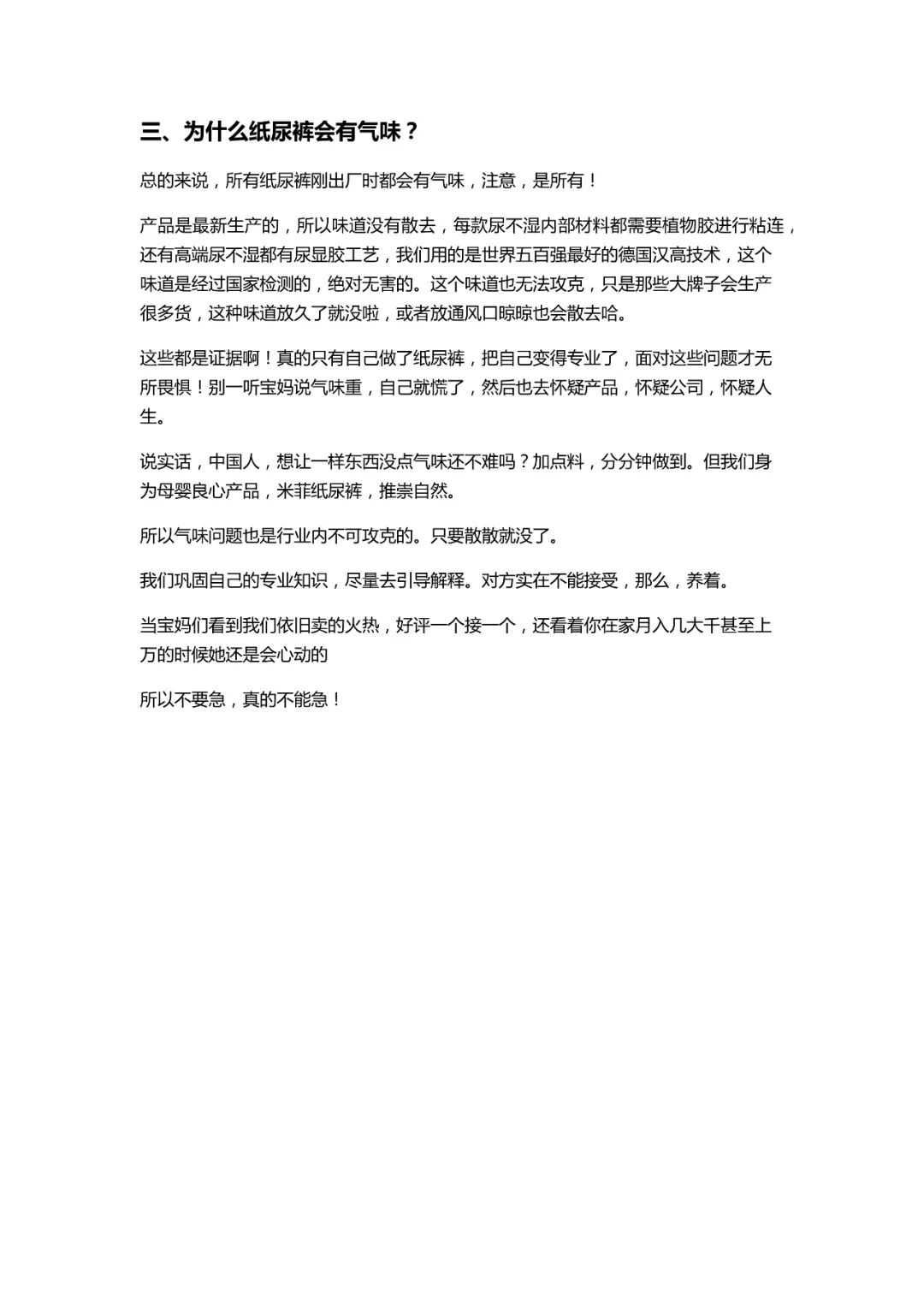 三、为什么纸尿裤会有气味？

总的来说，所有纸尿裤刚出厂时都会有气味，注意，是所有！

产品是最新生产的，所以味道没有散去，每款尿不湿内部材料都需要植物胶进行粘连，还有高端尿不湿都有尿显胶工艺，我们用的是世界五百强最好的德国汉高技术，这个味道是经过国家检测的，绝对无害的。这个味道也无法攻克，只是那些大牌子会生产很多货，这种味道放久了就没啦，或者放通风口晾晾也会散去哈。

这些都是证据啊！真的只有自己做了纸尿裤，把自己变得专业了，面对这些问题才无所畏惧！别一听宝妈说气味重，自己就慌了，然后也去怀疑产品，怀疑公司，怀疑人生。

说实话，中国人，想让一样东西没点气味还不难吗？加点料，分分钟做到。但我们身为母婴良心产品，米菲纸尿裤，推崇自然。

所以气味问题也是行业内不可攻克的。只要散散就没了。

我们巩固自己的专业知识，尽量去引导解释。对方实在不能接受，那么，养着。

当宝妈们看到我们依旧卖的火热，好评一个接一个，还看着你在家月入几大千甚至上万的时候她还是会心动的

所以不要急，真的不能急！